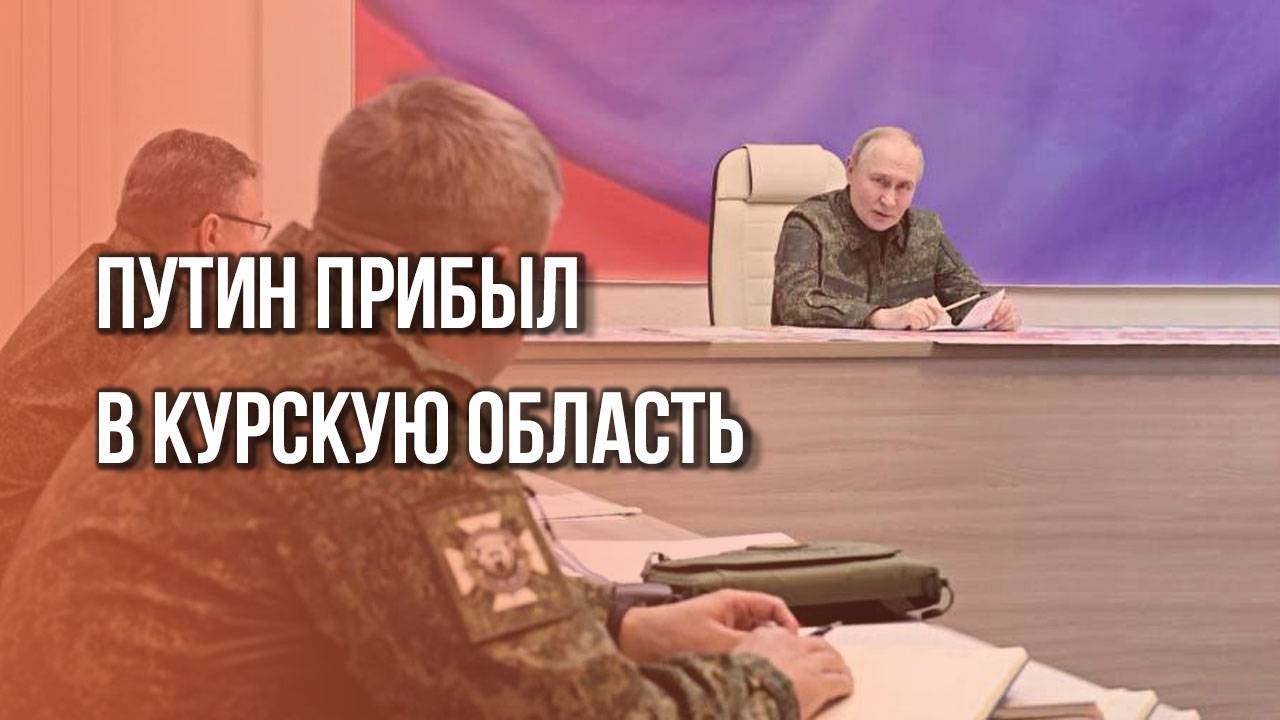 ПУТИН ПРИБЫЛ
В КУРСКУЮ ОБЛАСТЬ